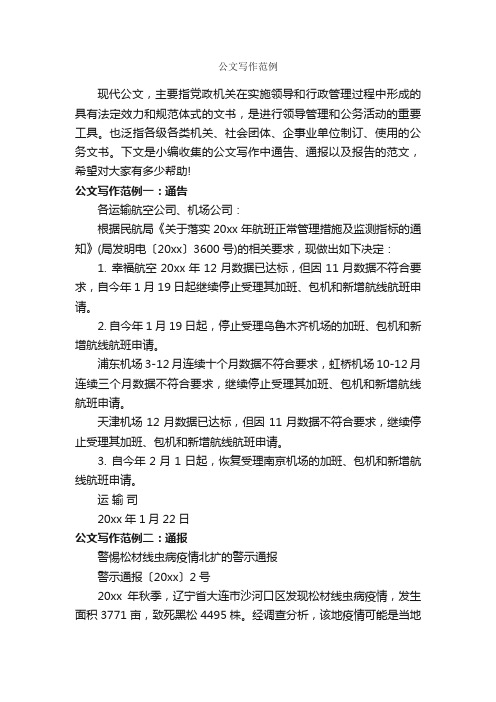 公文写作范例

现代公文，主要指党政机关在实施领导和行政管理过程中形成的具有法定效力和规范体式的文书，是进行领导管理和公务活动的重要工具。也泛指各级各类机关、社会团体、企事业单位制订、使用的公务文书。下文是小编收集的公文写作中通告、通报以及报告的范文，希望对大家有多少帮助!

公文写作范例一：通告

各运输航空公司、机场公司：

根据民航局《关于落实 20xx 年航班正常管理措施及监测指标的通知》(局发明电〔20xx〕3600 号)的相关要求，现做出如下决定：

1. 幸福航空 20xx 年 12 月数据已达标，但因 11 月数据不符合要求，自今年 1 月 19 日起继续停止受理其加班、包机和新增航线航班申请。

2. 自今年 1 月 19 日起，停止受理乌鲁木齐机场的加班、包机和新增航线航班申请。

浦东机场 3-12 月连续十个月数据不符合要求，虹桥机场 10-12 月连续三个月数据不符合要求，继续停止受理其加班、包机和新增航线航班申请。

天津机场 12 月数据已达标，但因 11 月数据不符合要求，继续停止受理其加班、包机和新增航线航班申请。

3. 自今年 2 月 1 日起，恢复受理南京机场的加班、包机和新增航线航班申请。

运 输 司

20xx 年 1 月 22 日

公文写作范例二：通报

警惕松材线虫病疫情北扩的警示通报

警示通报〔20xx〕2 号

20xx 年秋季，辽宁省大连市沙河口区发现松材线虫病疫情，发生面积 3771 亩，致死黑松 4495 株。经调查分析，该地疫情可能是当地